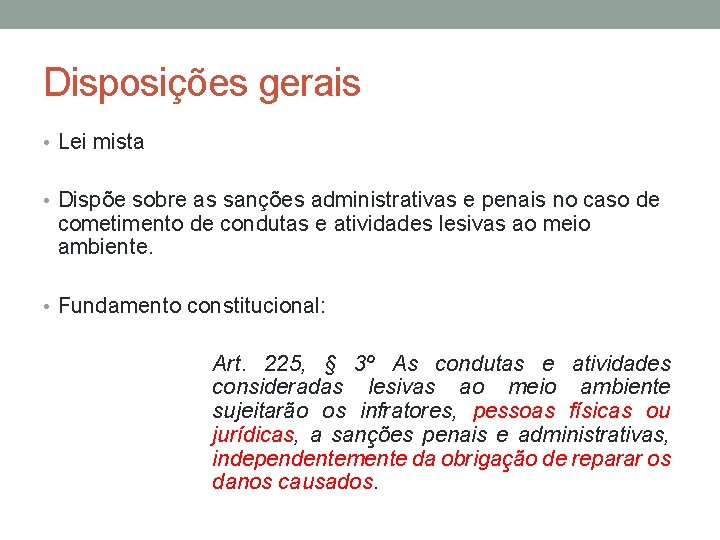 Disposições gerais

• Lei mista

• Dispõe sobre as sanções administrativas e penais no caso de cometimento de condutas e atividades lesivas ao meio ambiente.

• Fundamento constitucional:

Art. 225, § 3º As condutas e atividades consideradas lesivas ao meio ambiente sujeitarão os infratores, pessoas físicas ou jurídicas, a sanções penais e administrativas, independentemente da obrigação de reparar os danos causados.